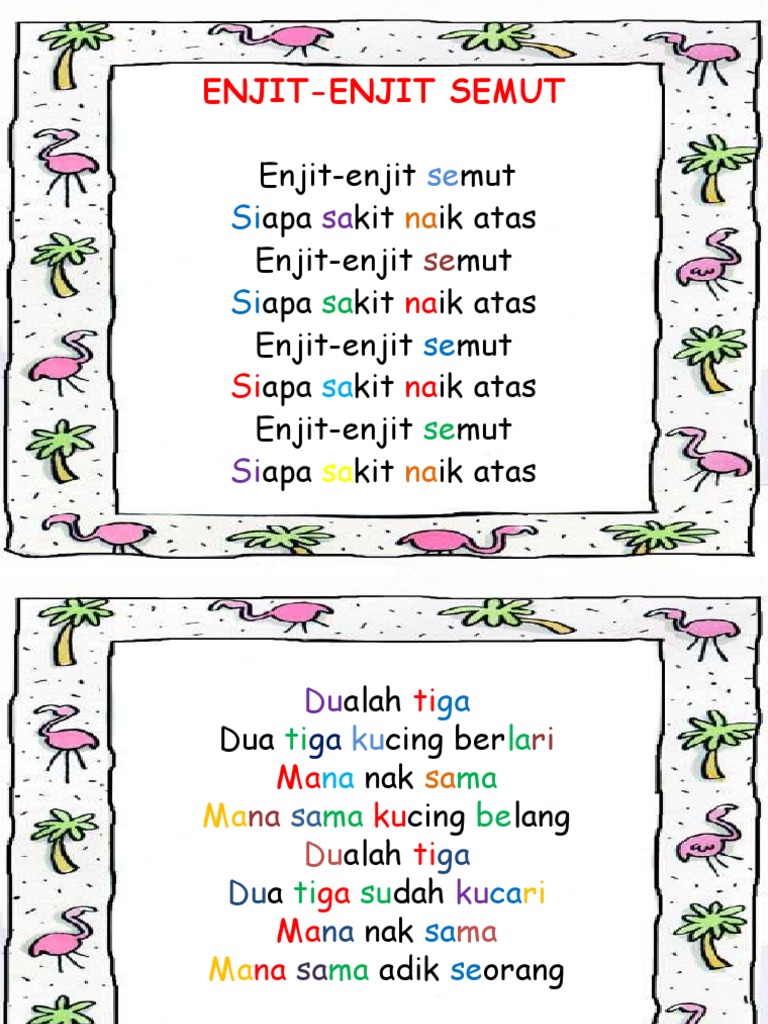 ENJIT-ENJIT SEMUT

Enjit-enjit semut
Siapa sakit naik atas
Enjit-enjit semut
Siapa sakit naik atas
Enjit-enjit semut
Siapa sakit naik atas
Enjit-enjit semut
Siapa sakit naik atas

Dualah tiga
Dua tiga kucing berlari
Mana nak sama
Mana sama kucing belang
Dualah tiga
Dua tiga sudah kucari
Mana nak sama
Mana sama adik seorang